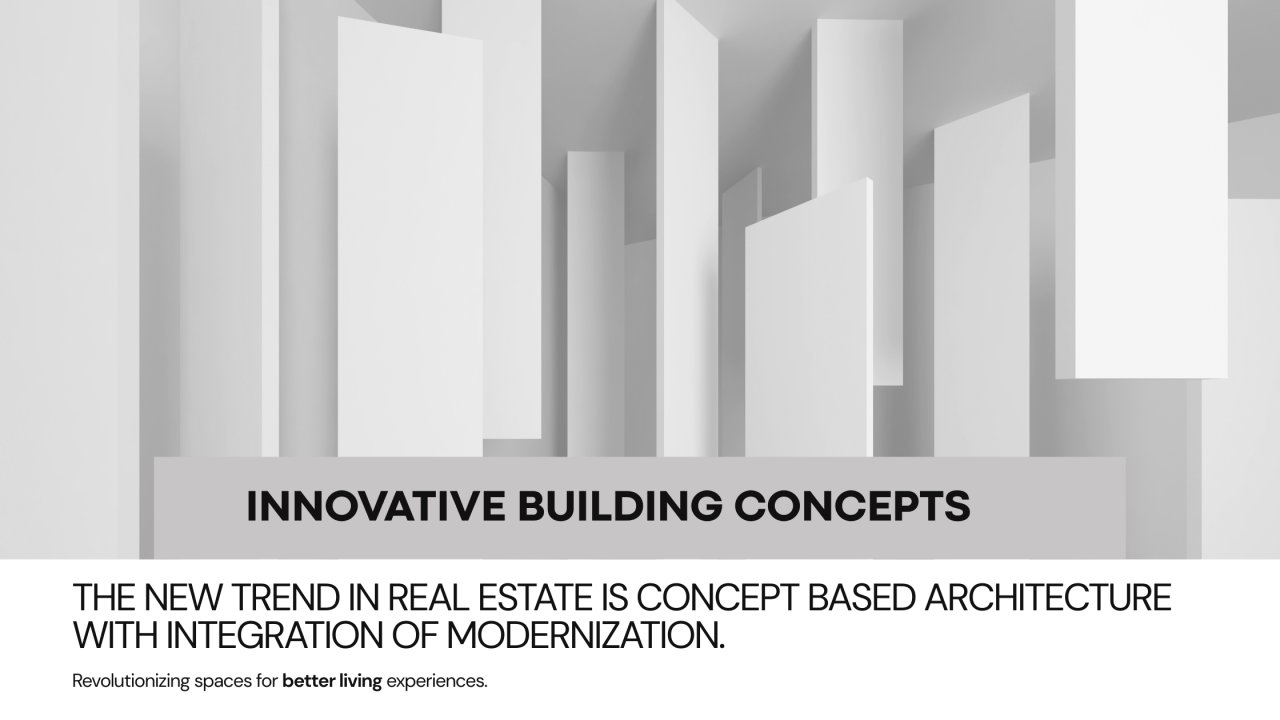 INNOVATIVE BUILDING CONCEPTS

THE NEW TREND IN REAL ESTATE IS CONCEPT BASED ARCHITECTURE WITH INTEGRATION OF MODERNIZATION.

Revolutionizing spaces for better living experiences.